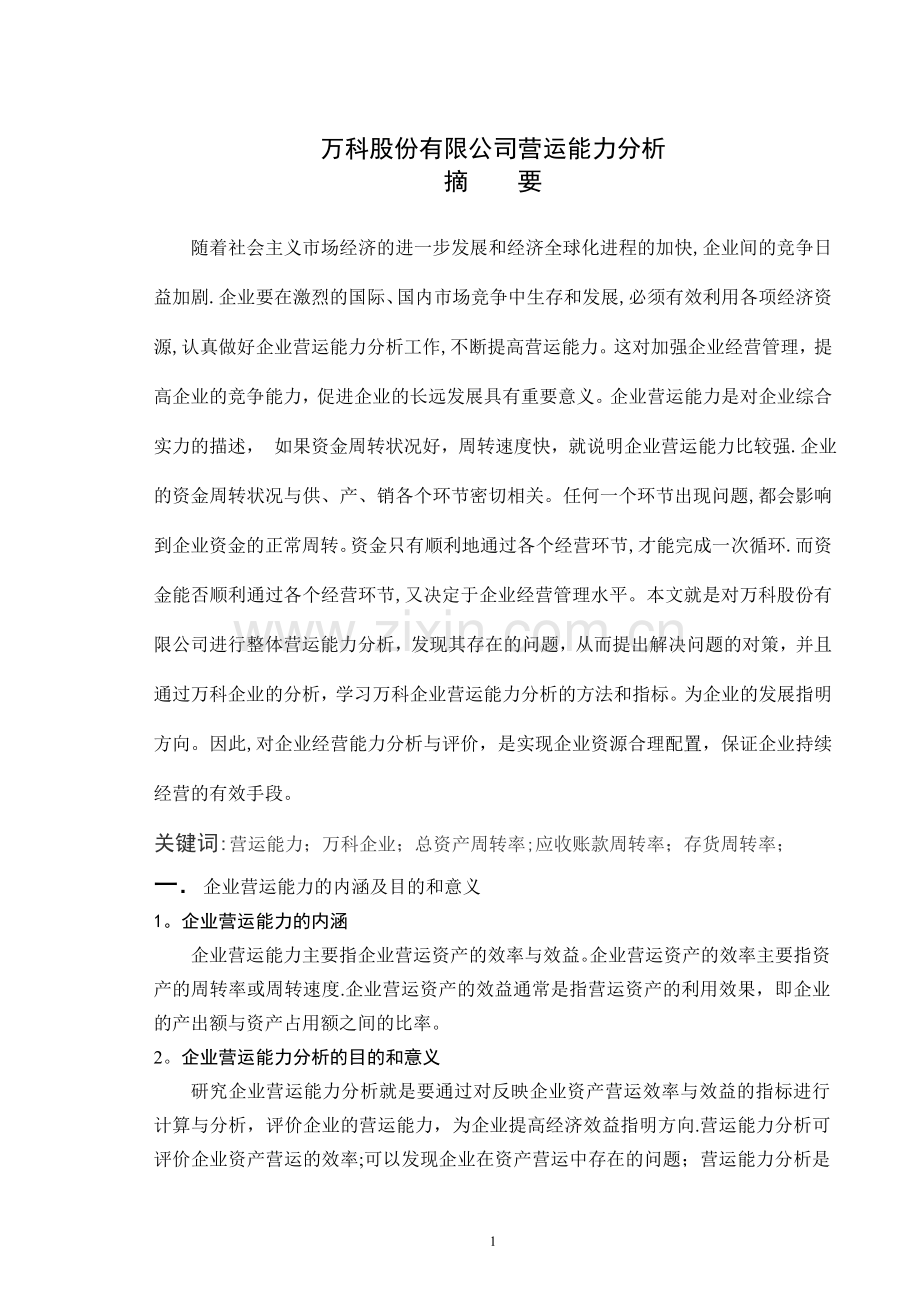 万科股份有限公司营运能力分析
摘 要

随着社会主义市场经济的进一步发展和经济全球化进程的加快,企业间的竞争日益加剧.企业要在激烈的国际、国内市场竞争中生存和发展,必须有效利用各项经济资源,认真做好企业营运能力分析工作,不断提高营运能力。这对加强企业经营管理，提高企业的竞争能力，促进企业的长远发展具有重要意义。企业营运能力是对企业综合实力的描述， 如果资金周转状况好，周转速度快，就说明企业营运能力比较强.企业的资金周转状况与供、产、销各个环节密切相关。任何一个环节出现问题,都会影响到企业资金的正常周转。资金只有顺利地通过各个经营环节,才能完成一次循环.而资金能否顺利通过各个经营环节,又决定于企业经营管理水平。本文就是对万科股份有限公司进行整体营运能力分析，发现其存在的问题，从而提出解决问题的对策，并且通过万科企业的分析，学习万科企业营运能力分析的方法和指标。为企业的发展指明方向。因此,对企业经营能力分析与评价，是实现企业资源合理配置，保证企业持续经营的有效手段。

关键词:营运能力；万科企业；总资产周转率;应收账款周转率；存货周转率；

一. 企业营运能力的内涵及目的和意义

1。企业营运能力的内涵

企业营运能力主要指企业营运资产的效率与效益。企业营运资产的效率主要指资产的周转率或周转速度.企业营运资产的效益通常是指营运资产的利用效果，即企业的产出额与资产占用额之间的比率。

2。企业营运能力分析的目的和意义

研究企业营运能力分析就是要通过对反映企业资产营运效率与效益的指标进行计算与分析，评价企业的营运能力，为企业提高经济效益指明方向.营运能力分析可评价企业资产营运的效率;可以发现企业在资产营运中存在的问题；营运能力分析是

1

www.zixin.com.cn